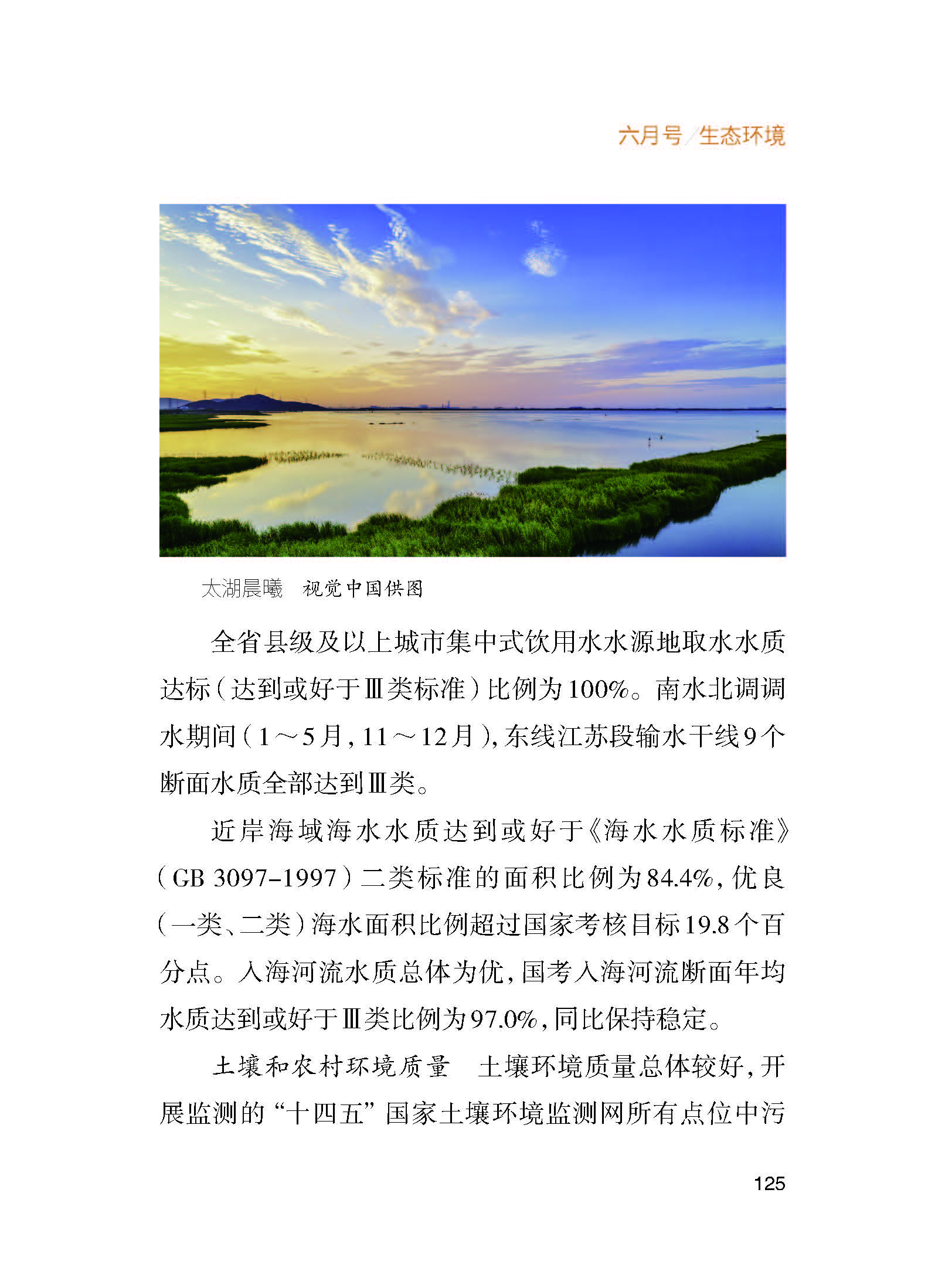 六月号/生态环境

太湖晨曦　视觉中国供图

全省县级及以上城市集中式饮用水水源地取水水质达标（达到或好于Ⅲ类标准）比例为100%。南水北调调水期间（1～5月，11～12月），东线江苏段输水干线9个断面水质全部达到Ⅲ类。

近岸海域海水水质达到或好于《海水水质标准》（GB 3097-1997）二类标准的面积比例为84.4%，优良（一类、二类）海水面积比例超过国家考核目标19.8个百分点。入海河流水质总体为优，国考入海河流断面年均水质达到或好于Ⅲ类比例为97.0%，同比保持稳定。

土壤和农村环境质量　土壤环境质量总体较好，开展监测的“十四五”国家土壤环境监测网所有点位中污

125